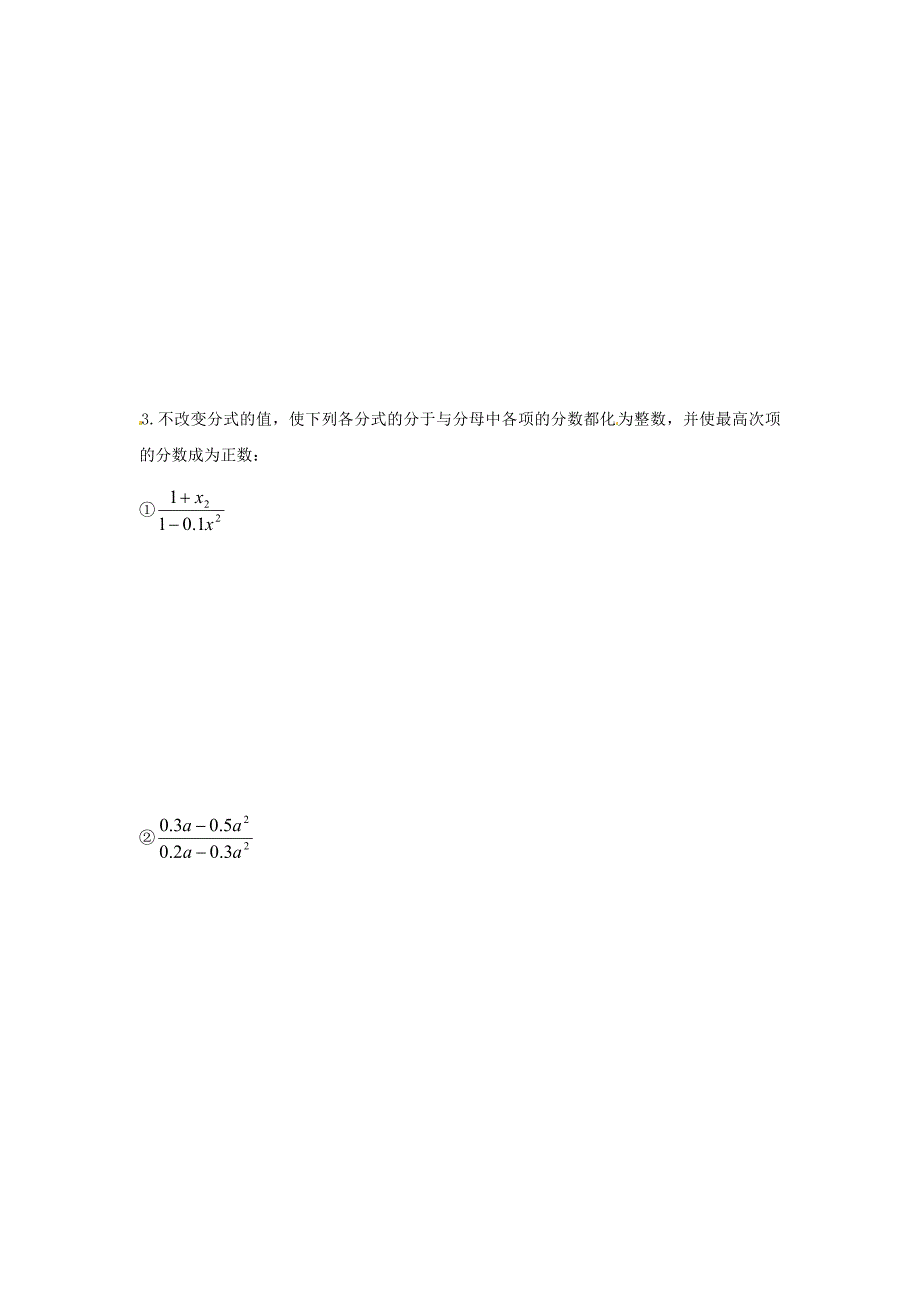 3. 不改变分式的值，使下列各分式的分子与分母中各项的分数都化为整数，并使最高次项的分数成为正数：

① $\frac{1+x_2}{1-0.1x^2}$

② $\frac{0.3a-0.5a^2}{0.2a-0.3a^2}$